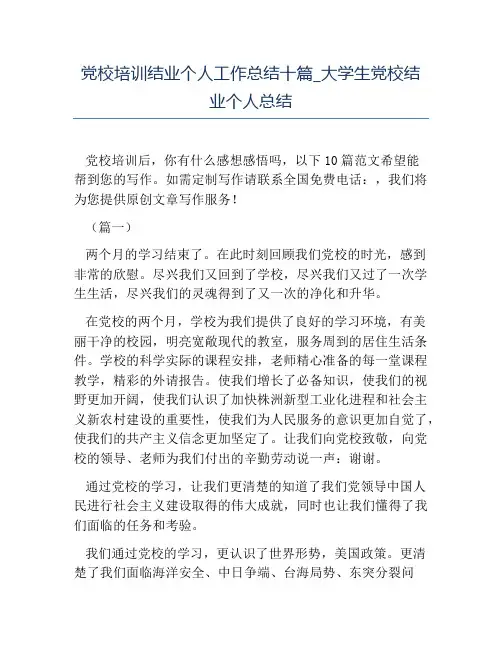 党校培训结业个人工作总结十篇_大学生党校结业个人总结

党校培训后，你有什么感想感悟吗，以下 10 篇范文希望能帮到您的写作。如需定制写作请联系全国免费电话：，我们将为您提供原创文章写作服务！

（篇一）

两个月的学习结束了。在此时刻回顾我们党校的时光，感到非常的欣慰。尽兴我们又回到了学校，尽兴我们又过了一次学生生活，尽兴我们的灵魂得到了又一次的净化和升华。

在党校的两个月，学校为我们提供了良好的学习环境，有美丽干净的校园，明亮宽敞现代的教室，服务周到的居住生活条件。学校的科学实际的课程安排，老师精心准备的每一堂课程教学，精彩的外请报告。使我们增长了必备知识，使我们的视野更加开阔，使我们认识了加快株洲新型工业化进程和社会主义新农村建设的重要性，使我们为人民服务的意识更加自觉了，使我们的共产主义信念更加坚定了。让我们向党校致敬，向党校的领导、老师为我们付出的辛勤劳动说一声：谢谢。

通过党校的学习，让我们更清楚的知道了我们党领导中国人民进行社会主义建设取得的伟大成就，同时也让我们懂得了我们面临的任务和考验。

我们通过党校的学习，更认识了世界形势，美国政策。更清楚了我们面临海洋安全、中日争端、台海局势、东突分裂问